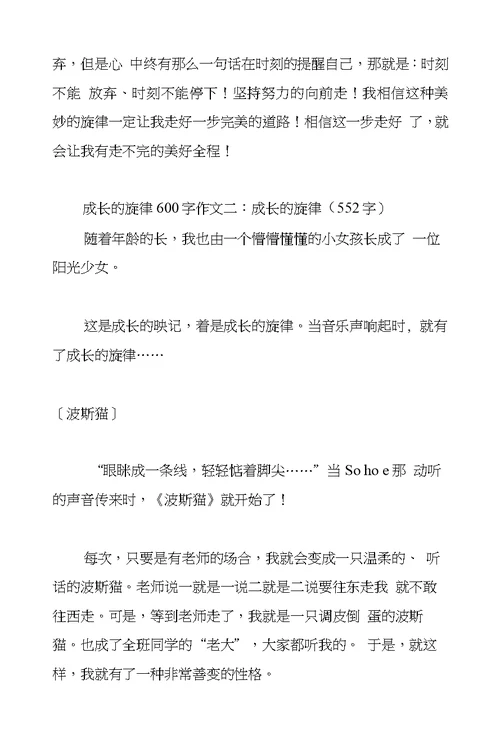 弃，但是心 中终有那么一句话在时刻的提醒自己，那就是：时刻不能 放弃、时刻不能停下！坚持努力的向前走！我相信这种美妙的旋律一定让我走好一步完美的道路！相信这一步走好 了，就会让我有走不完的美好全程！

成长的旋律 600 字作文二：成长的旋律（552 字）

随着年龄的长，我也由一个懵懵懂懂的小女孩长成了 一位阳光少女。

这是成长的映记，着是成长的旋律。当音乐声响起时，就有了成长的旋律……

〔波斯猫〕

“眼眯成一条线，轻轻惦着脚尖……”当 So ho e 那 动听的声音传来时，《波斯猫》就开始了！

每次，只要是有老师的场合，我就会变成一只温柔的、 听话的波斯猫。老师说一就是一说二就是二说要往东走我 就不敢往西走。可是，等到老师走了，我就是一只调皮倒 蛋的波斯猫。也成了全班同学的“老大”，大家都听我的。 于是，就这样，我就有了一种非常善变的性格。